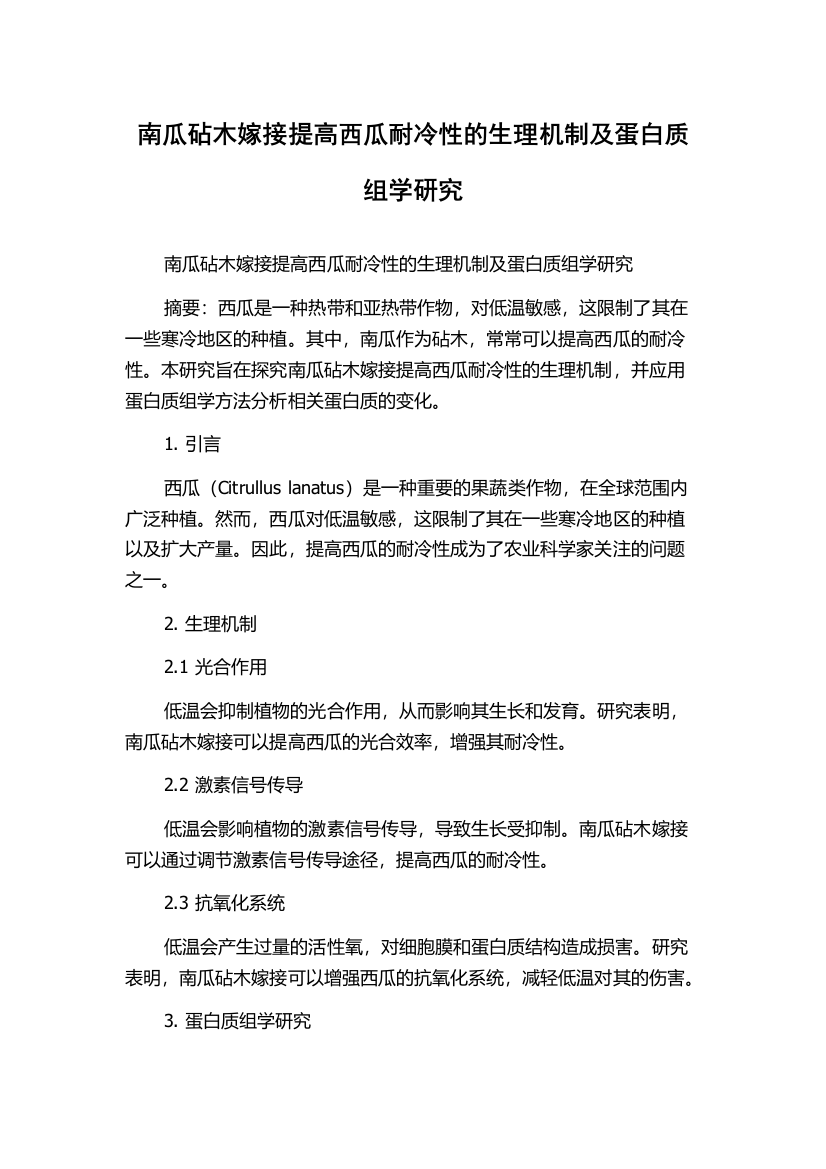 南瓜砧木嫁接提高西瓜耐冷性的生理机制及蛋白质组学研究

南瓜砧木嫁接提高西瓜耐冷性的生理机制及蛋白质组学研究

摘要：西瓜是一种热带和亚热带作物，对低温敏感，这限制了其在一些寒冷地区的种植。其中，南瓜作为砧木，常常可以提高西瓜的耐冷性。本研究旨在探究南瓜砧木嫁接提高西瓜耐冷性的生理机制，并应用蛋白质组学方法分析相关蛋白质的变化。

1. 引言

西瓜（Citrullus lanatus）是一种重要的果蔬类作物，在全球范围内广泛种植。然而，西瓜对低温敏感，这限制了其在一些寒冷地区的种植以及扩大产量。因此，提高西瓜的耐冷性成为了农业科学家关注的问题之一。

2. 生理机制

2.1 光合作用

低温会抑制植物的光合作用，从而影响其生长和发育。研究表明，南瓜砧木嫁接可以提高西瓜的光合效率，增强其耐冷性。

2.2 激素信号传导

低温会影响植物的激素信号传导，导致生长受抑制。南瓜砧木嫁接可以通过调节激素信号传导途径，提高西瓜的耐冷性。

2.3 抗氧化系统

低温会产生过量的活性氧，对细胞膜和蛋白质结构造成损害。研究表明，南瓜砧木嫁接可以增强西瓜的抗氧化系统，减轻低温对其的伤害。

3. 蛋白质组学研究